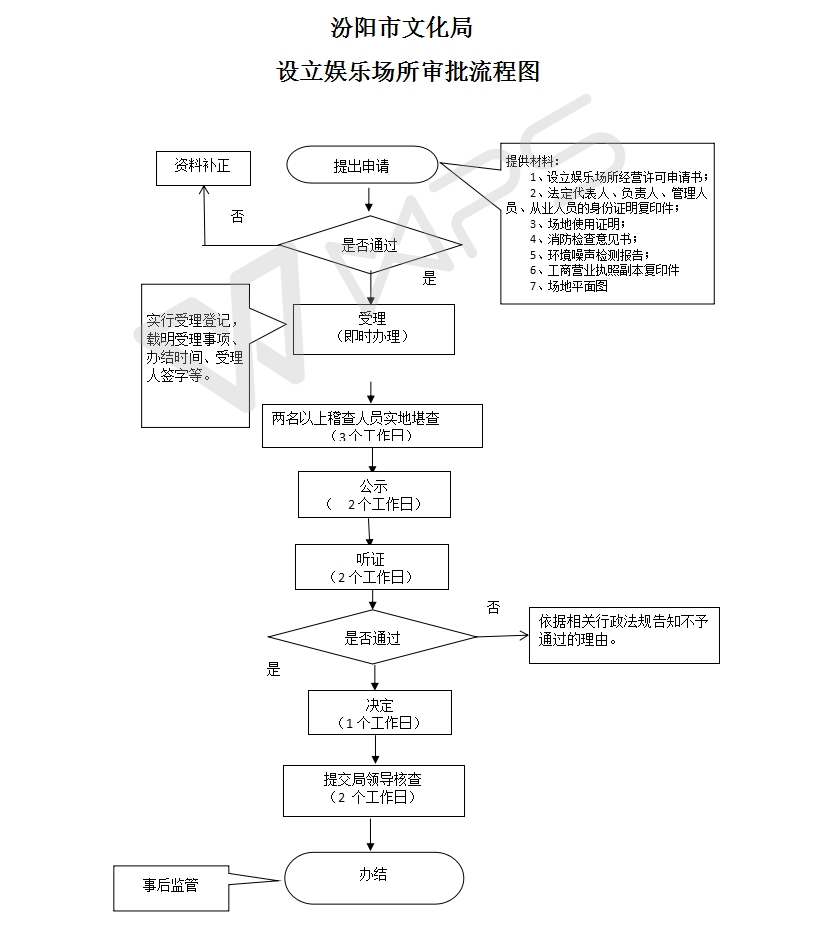 汾阳市文化局

设立娱乐场所审批流程图

资料补正

提出申请

提供材料：
1、设立娱乐场所经营许可申请书；
2、法定代表人、负责人、管理人员、从业人员的身份证明复印件；
3、场地使用证明；
4、消防检查意见书；
5、环境噪声检测报告；
6、工商营业执照副本复印件
7、场地平面图

否

是否通过

是

实行受理登记，载明受理事项、办结时间、受理人签字等。

受理
（即时办理）

两名以上稽查人员实地堪查
（3个工作日）

公示
（ 2个工作日）

听证
（2个工作日）

否

是否通过

依据相关行政法规告知不予通过的理由。

是

决定
（1个工作日）

提交局领导核查
（2 个工作日）

事后监管

办结